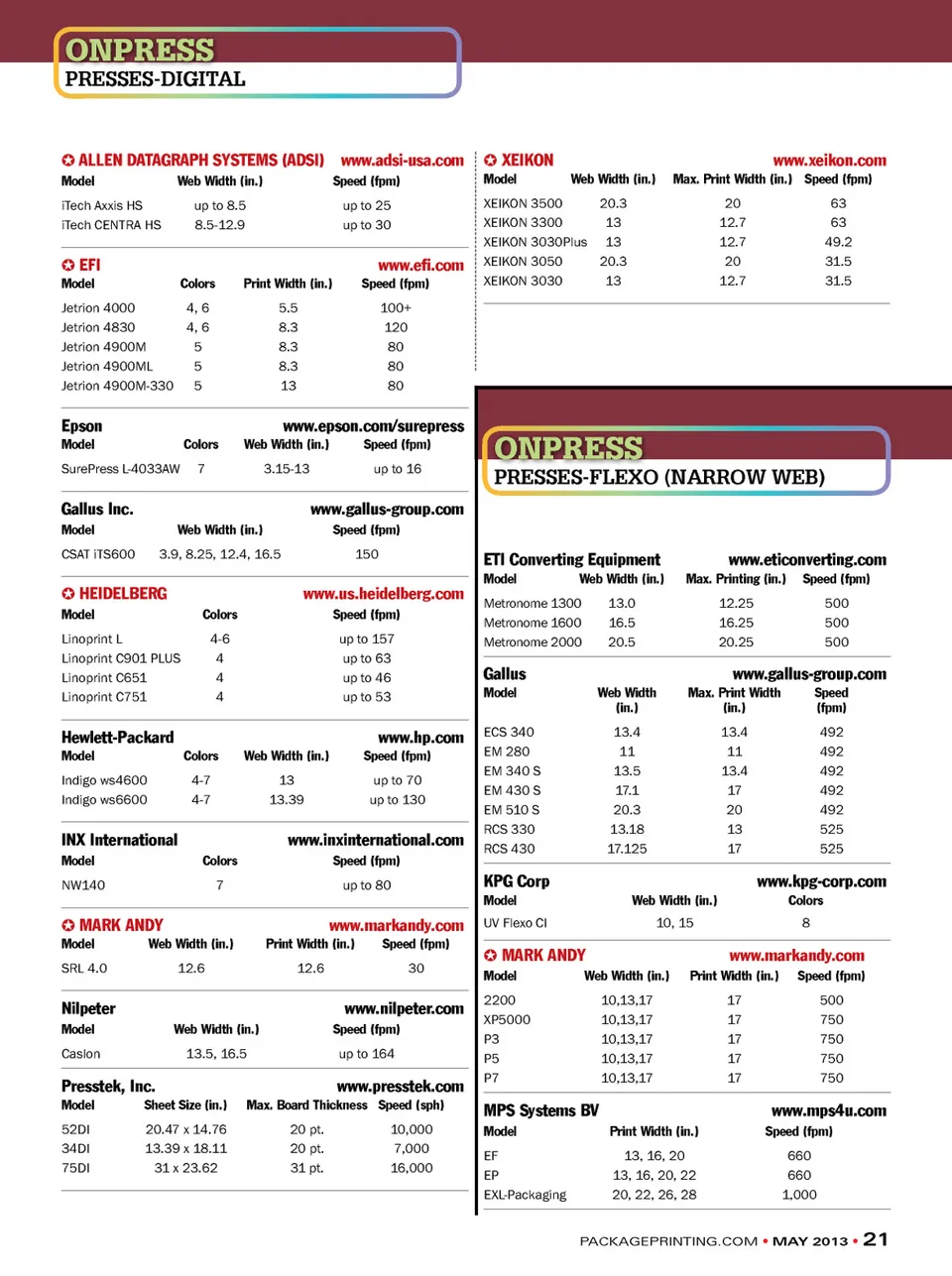 ONPRESS
PRESSES-DIGITAL

✪ ALLEN DATAGRAPH SYSTEMS (ADSI) www.adsi-usa.com

| Model | Web Width (in.) | Speed (fpm) |
|---|---|---|
| iTech Axxis HS | up to 8.5 | up to 25 |
| iTech CENTRA HS | 8.5-12.9 | up to 30 |

✪ EFI www.efi.com

| Model | Colors | Print Width (in.) | Speed (fpm) |
|---|---|---|---|
| Jetrion 4000 | 4, 6 | 5.5 | 100+ |
| Jetrion 4830 | 4, 6 | 8.3 | 120 |
| Jetrion 4900M | 5 | 8.3 | 80 |
| Jetrion 4900ML | 5 | 8.3 | 80 |
| Jetrion 4900M-330 | 5 | 13 | 80 |

Epson www.epson.com/surepress

| Model | Colors | Web Width (in.) | Speed (fpm) |
|---|---|---|---|
| SurePress L-4033AW | 7 | 3.15-13 | up to 16 |

Gallus Inc. www.gallus-group.com

| Model | Web Width (in.) | Speed (fpm) |
|---|---|---|
| CSAT iTS600 | 3.9, 8.25, 12.4, 16.5 | 150 |

✪ HEIDELBERG www.us.heidelberg.com

| Model | Colors | Speed (fpm) |
|---|---|---|
| Linoprint L | 4-6 | up to 157 |
| Linoprint C901 PLUS | 4 | up to 63 |
| Linoprint C651 | 4 | up to 46 |
| Linoprint C751 | 4 | up to 53 |

Hewlett-Packard www.hp.com

| Model | Colors | Web Width (in.) | Speed (fpm) |
|---|---|---|---|
| Indigo ws4600 | 4-7 | 13 | up to 70 |
| Indigo ws6600 | 4-7 | 13.39 | up to 130 |

INX International www.inxinternational.com

| Model | Colors | Speed (fpm) |
|---|---|---|
| NW140 | 7 | up to 80 |

✪ MARK ANDY www.markandy.com

| Model | Web Width (in.) | Print Width (in.) | Speed (fpm) |
|---|---|---|---|
| SRL 4.0 | 12.6 | 12.6 | 30 |

Nilpeter www.nilpeter.com

| Model | Web Width (in.) | Speed (fpm) |
|---|---|---|
| Caslon | 13.5, 16.5 | up to 164 |

Presstek, Inc. www.presstek.com

| Model | Sheet Size (in.) | Max. Board Thickness | Speed (sph) |
|---|---|---|---|
| 52DI | 20.47 x 14.76 | 20 pt. | 10,000 |
| 34DI | 13.39 x 18.11 | 20 pt. | 7,000 |
| 75DI | 31 x 23.62 | 31 pt. | 16,000 |

✪ XEIKON www.xeikon.com

| Model | Web Width (in.) | Max. Print Width (in.) | Speed (fpm) |
|---|---|---|---|
| XEIKON 3500 | 20.3 | 20 | 63 |
| XEIKON 3300 | 13 | 12.7 | 63 |
| XEIKON 3030Plus | 13 | 12.7 | 49.2 |
| XEIKON 3050 | 20.3 | 20 | 31.5 |
| XEIKON 3030 | 13 | 12.7 | 31.5 |

ONPRESS
PRESSES-FLEXO (NARROW WEB)

ETI Converting Equipment www.eticonverting.com

| Model | Web Width (in.) | Max. Printing (in.) | Speed (fpm) |
|---|---|---|---|
| Metronome 1300 | 13.0 | 12.25 | 500 |
| Metronome 1600 | 16.5 | 16.25 | 500 |
| Metronome 2000 | 20.5 | 20.25 | 500 |

Gallus www.gallus-group.com

| Model | Web Width (in.) | Max. Print Width (in.) | Speed (fpm) |
|---|---|---|---|
| ECS 340 | 13.4 | 13.4 | 492 |
| EM 280 | 11 | 11 | 492 |
| EM 340 S | 13.5 | 13.4 | 492 |
| EM 430 S | 17.1 | 17 | 492 |
| EM 510 S | 20.3 | 20 | 492 |
| RCS 330 | 13.18 | 13 | 525 |
| RCS 430 | 17.125 | 17 | 525 |

KPG Corp www.kpg-corp.com

| Model | Web Width (in.) | Colors |
|---|---|---|
| UV Flexo CI | 10, 15 | 8 |

✪ MARK ANDY www.markandy.com

| Model | Web Width (in.) | Print Width (in.) | Speed (fpm) |
|---|---|---|---|
| 2200 | 10,13,17 | 17 | 500 |
| XP5000 | 10,13,17 | 17 | 750 |
| P3 | 10,13,17 | 17 | 750 |
| P5 | 10,13,17 | 17 | 750 |
| P7 | 10,13,17 | 17 | 750 |

MPS Systems BV www.mps4u.com

| Model | Print Width (in.) | Speed (fpm) |
|---|---|---|
| EF | 13, 16, 20 | 660 |
| EP | 13, 16, 20, 22 | 660 |
| EXL-Packaging | 20, 22, 26, 28 | 1,000 |

PACKAGEPRINTING.COM • MAY 2013 • 21